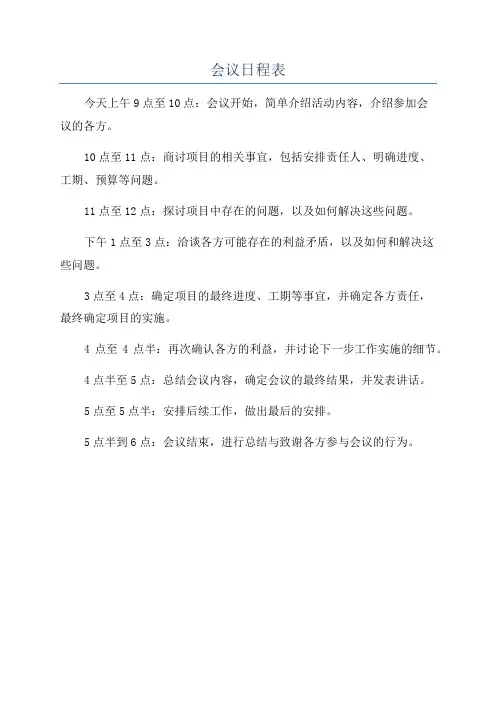 会议日程表

今天上午 9 点至 10 点：会议开始，简单介绍活动内容，介绍参加会议的各方。

10 点至 11 点：商讨项目的相关事宜，包括安排责任人、明确进度、工期、预算等问题。

11 点至 12 点：探讨项目中存在的问题，以及如何解决这些问题。

下午 1 点至 3 点：洽谈各方可能存在的利益矛盾，以及如何和解决这些问题。

3 点至 4 点：确定项目的最终进度、工期等事宜，并确定各方责任，最终确定项目的实施。

4 点至 4 点半：再次确认各方的利益，并讨论下一步工作实施的细节。

4 点半至 5 点：总结会议内容，确定会议的最终结果，并发表讲话。

5 点至 5 点半：安排后续工作，做出最后的安排。

5 点半到 6 点：会议结束，进行总结与致谢各方参与会议的行为。